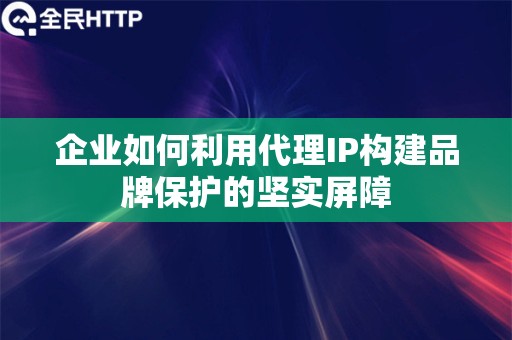 全民HTTP

企业如何利用代理IP构建品牌保护的坚实屏障